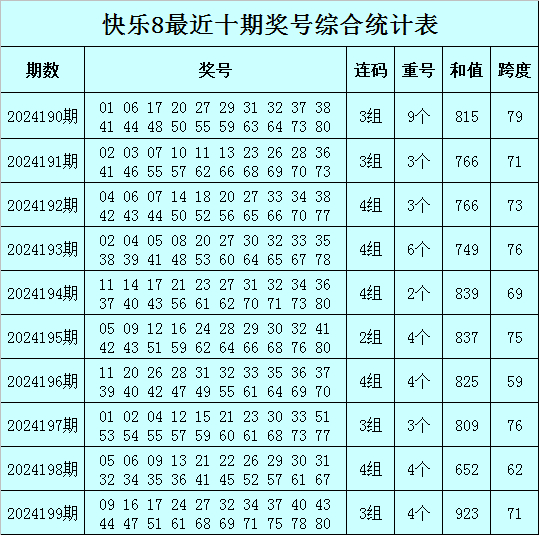 快乐8最近十期奖号综合统计表

| 期数 | 奖号 | 连码 | 重号 | 和值 | 跨度 |
|---|---|---|---|---|---|
| 2024190期 | 01 06 17 20 27 29 31 32 37 38 41 44 48 50 55 59 63 64 73 80 | 3组 | 9个 | 815 | 79 |
| 2024191期 | 02 03 07 10 11 13 23 26 28 36 41 46 55 57 62 66 68 69 70 73 | 3组 | 3个 | 766 | 71 |
| 2024192期 | 04 06 07 14 18 20 27 33 34 38 42 43 44 50 52 56 65 66 70 77 | 4组 | 3个 | 766 | 73 |
| 2024193期 | 02 04 05 08 20 27 30 32 33 35 38 39 41 48 53 60 64 65 67 78 | 4组 | 6个 | 749 | 76 |
| 2024194期 | 11 14 17 21 23 27 31 32 34 36 37 40 43 56 61 62 70 71 73 80 | 4组 | 2个 | 839 | 69 |
| 2024195期 | 05 09 12 16 24 28 29 30 32 41 42 43 51 59 62 64 66 68 76 80 | 2组 | 4个 | 837 | 75 |
| 2024196期 | 11 20 26 28 31 32 33 35 36 37 39 40 42 47 49 55 61 64 69 70 | 4组 | 4个 | 825 | 59 |
| 2024197期 | 01 02 04 12 15 21 23 30 33 51 53 54 55 57 59 60 61 68 73 77 | 3组 | 3个 | 809 | 76 |
| 2024198期 | 05 06 09 13 21 22 26 29 30 31 32 34 35 36 41 45 52 57 61 67 | 4组 | 4个 | 652 | 62 |
| 2024199期 | 09 16 17 24 27 32 34 37 40 43 44 47 51 61 68 69 71 75 78 80 | 3组 | 4个 | 923 | 71 |